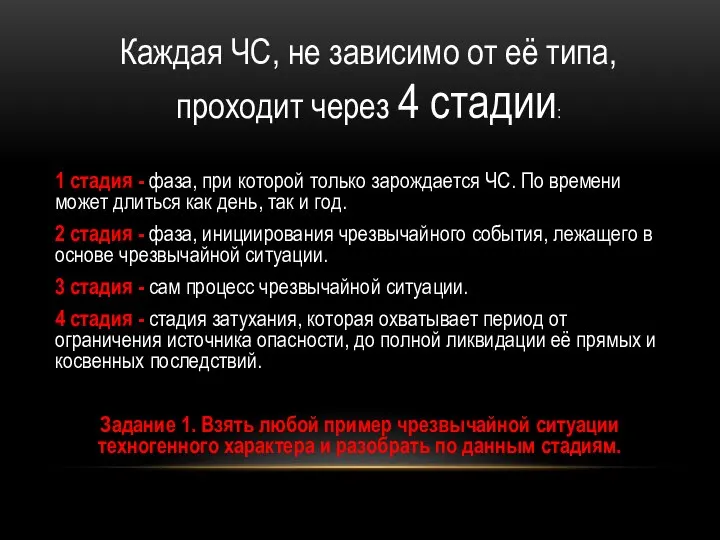 Каждая ЧС, не зависимо от её типа, проходит через 4 стадии:

1 стадия - фаза, при которой только зарождается ЧС. По времени может длиться как день, так и год.

2 стадия - фаза, инициирования чрезвычайного события, лежащего в основе чрезвычайной ситуации.

3 стадия - сам процесс чрезвычайной ситуации.

4 стадия - стадия затухания, которая охватывает период от ограничения источника опасности, до полной ликвидации её прямых и косвенных последствий.

Задание 1. Взять любой пример чрезвычайной ситуации техногенного характера и разобрать по данным стадиям.